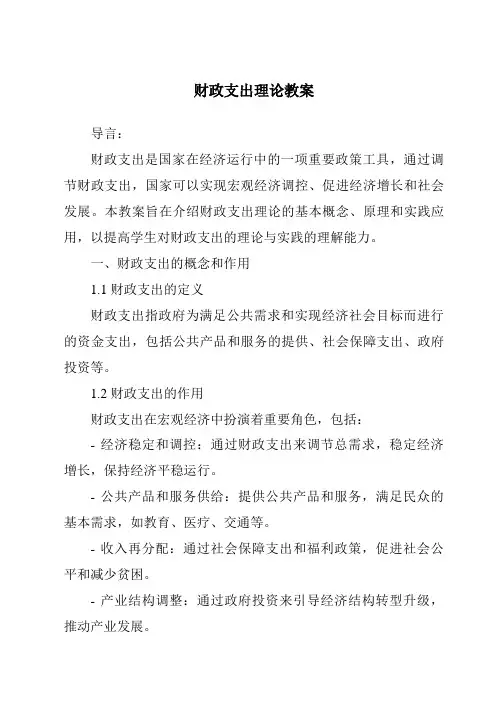 财政支出理论教案

导言：

财政支出是国家在经济运行中的一项重要政策工具，通过调节财政支出，国家可以实现宏观经济调控、促进经济增长和社会发展。本教案旨在介绍财政支出理论的基本概念、原理和实践应用，以提高学生对财政支出的理论与实践的理解能力。

一、财政支出的概念和作用

1.1 财政支出的定义

财政支出指政府为满足公共需求和实现经济社会目标而进行的资金支出，包括公共产品和服务的提供、社会保障支出、政府投资等。

1.2 财政支出的作用

财政支出在宏观经济中扮演着重要角色，包括：

- 经济稳定和调控：通过财政支出来调节总需求，稳定经济增长，保持经济平稳运行。

- 公共产品和服务供给：提供公共产品和服务，满足民众的基本需求，如教育、医疗、交通等。

- 收入再分配：通过社会保障支出和福利政策，促进社会公平和减少贫困。

- 产业结构调整：通过政府投资来引导经济结构转型升级，推动产业发展。